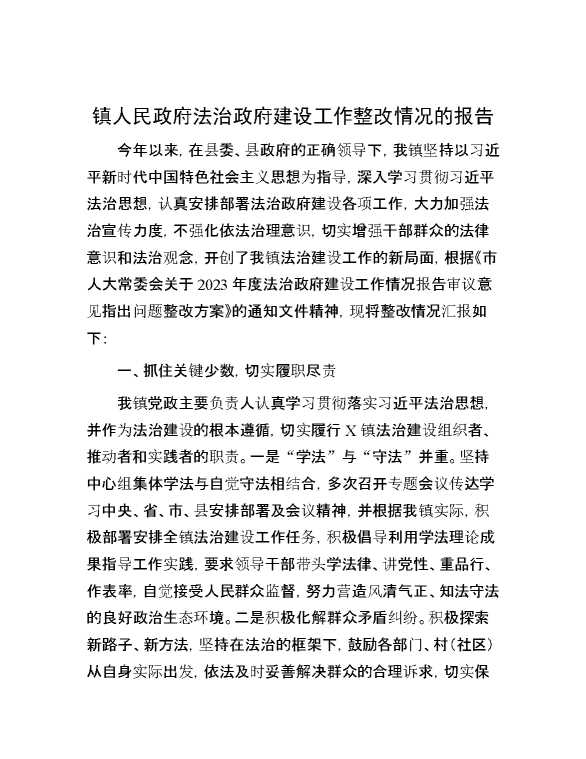 镇人民政府法治政府建设工作整改情况的报告

今年以来，在县委、县政府的正确领导下，我镇坚持以习近平新时代中国特色社会主义思想为指导，深入学习贯彻习近平法治思想，认真安排部署法治政府建设各项工作，大力加强法治宣传力度，不强化依法治理意识，切实增强干部群众的法律意识和法治观念，开创了我镇法治建设工作的新局面，根据《市人大常委会关于2023年度法治政府建设工作情况报告审议意见指出问题整改方案》的通知文件精神，现将整改情况汇报如下：

一、抓住关键少数，切实履职尽责

我镇党政主要负责人认真学习贯彻落实习近平法治思想，并作为法治建设的根本遵循，切实履行X镇法治建设组织者、推动者和实践者的职责。一是“学法”与“守法”并重。坚持中心组集体学法与自觉守法相结合，多次召开专题会议传达学习中央、省、市、县安排部署及会议精神，并根据我镇实际，积极部署安排全镇法治建设工作任务，积极倡导利用学法理论成果指导工作实践，要求领导干部带头学法律、讲党性、重品行、作表率，自觉接受人民群众监督，努力营造风清气正、知法守法的良好政治生态环境。二是积极化解群众矛盾纠纷。积极探索新路子、新方法，坚持在法治的框架下，鼓励各部门、村（社区）从自身实际出发，依法及时妥善解决群众的合理诉求，切实保